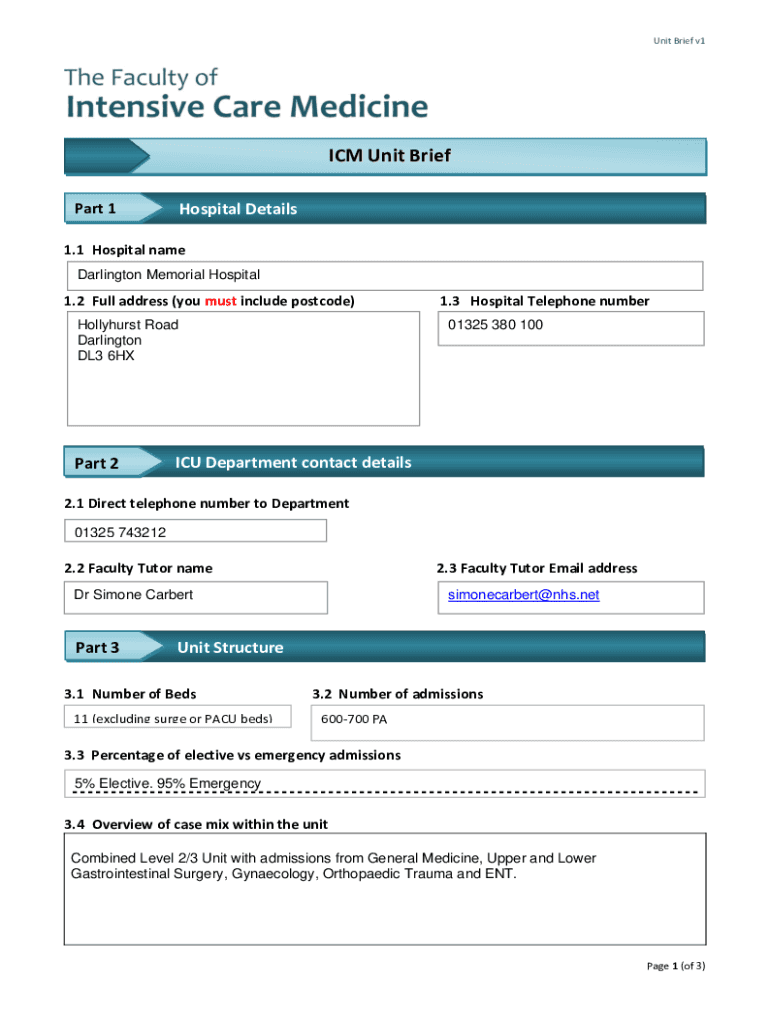 Unit Brief v1

The Faculty of
Intensive Care Medicine

ICM Unit Brief

Part 1 Hospital Details

1.1 Hospital name

Darlington Memorial Hospital

1.2 Full address (you must include postcode)

Hollyhurst Road
Darlington
DL3 6HX

1.3 Hospital Telephone number

01325 380 100

Part 2 ICU Department contact details

2.1 Direct telephone number to Department

01325 743212

2.2 Faculty Tutor name

Dr Simone Carbert

2.3 Faculty Tutor Email address

simonecarbert@nhs.net

Part 3 Unit Structure

3.1 Number of Beds

11 (excluding surge or PACU beds)

3.2 Number of admissions

600-700 PA

3.3 Percentage of elective vs emergency admissions

5% Elective. 95% Emergency

3.4 Overview of case mix within the unit

Combined Level 2/3 Unit with admissions from General Medicine, Upper and Lower Gastrointestinal Surgery, Gynaecology, Orthopaedic Trauma and ENT.

Page 1 (of 3)